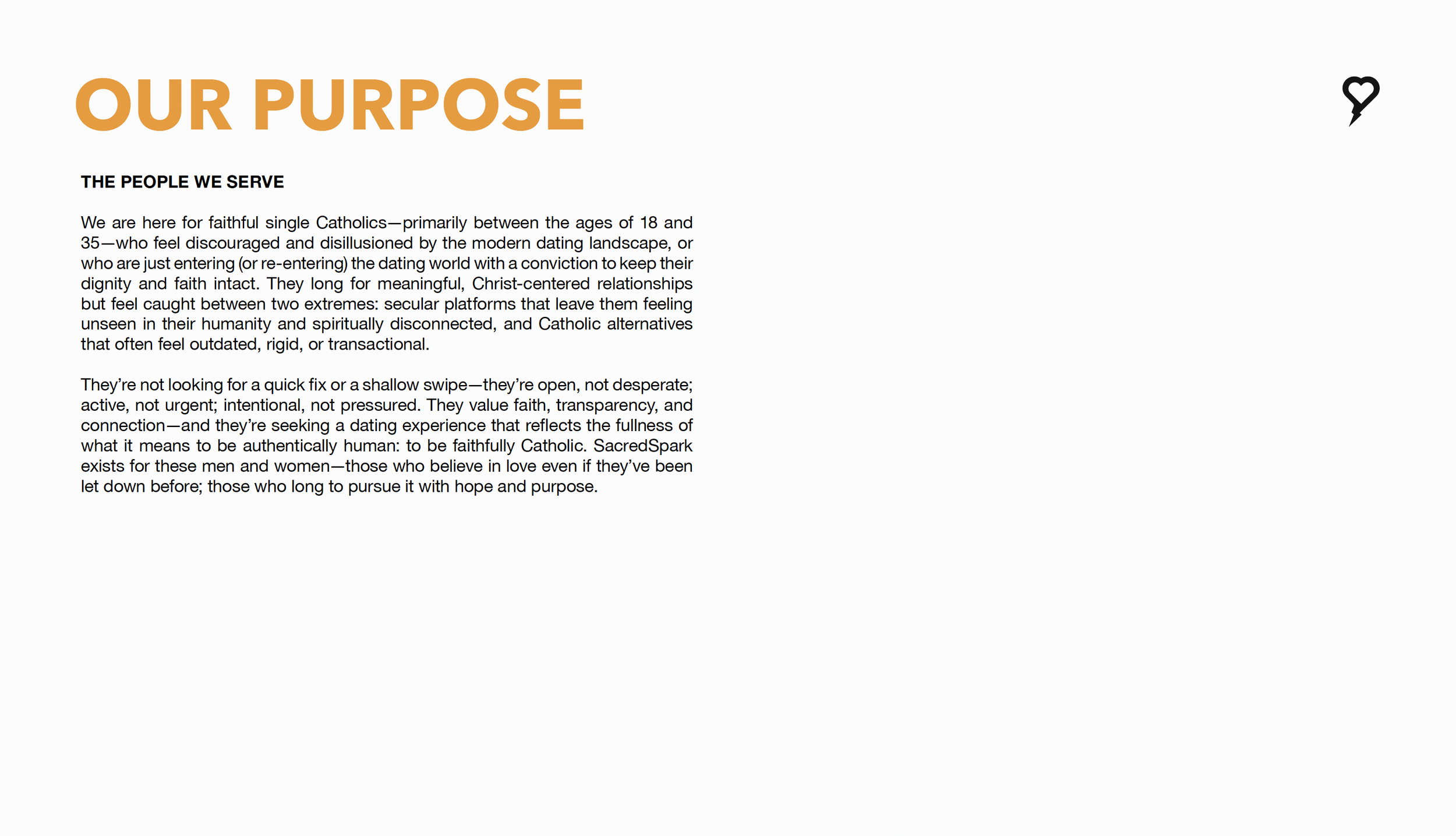 OUR PURPOSE

THE PEOPLE WE SERVE

We are here for faithful single Catholics—primarily between the ages of 18 and 35—who feel discouraged and disillusioned by the modern dating landscape, or who are just entering (or re-entering) the dating world with a conviction to keep their dignity and faith intact. They long for meaningful, Christ-centered relationships but feel caught between two extremes: secular platforms that leave them feeling unseen in their humanity and spiritually disconnected, and Catholic alternatives that often feel outdated, rigid, or transactional.

They're not looking for a quick fix or a shallow swipe—they're open, not desperate; active, not urgent; intentional, not pressured. They value faith, transparency, and connection—and they're seeking a dating experience that reflects the fullness of what it means to be authentically human: to be faithfully Catholic. SacredSpark exists for these men and women—those who believe in love even if they've been let down before; those who long to pursue it with hope and purpose.